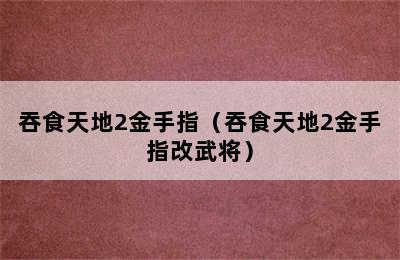 吞食天地2金手指（吞食天地2金手指改武将）